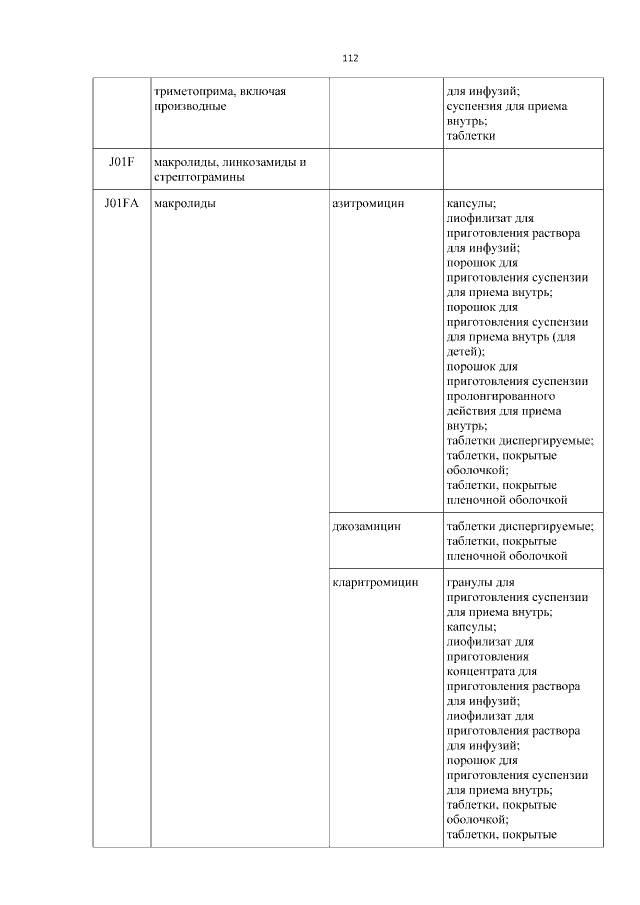 112

| | | | |
|---|---|---|---|
| | триметоприма, включая производные | | для инфузий; суспензия для приема внутрь; таблетки |
| J01F | макролиды, линкозамиды и стрептограмины | | |
| J01FA | макролиды | азитромицин | капсулы; лиофилизат для приготовления раствора для инфузий; порошок для приготовления суспензии для приема внутрь; порошок для приготовления суспензии для приема внутрь (для детей); порошок для приготовления суспензии пролонгированного действия для приема внутрь; таблетки диспергируемые; таблетки, покрытые оболочкой; таблетки, покрытые пленочной оболочкой |
| | | джозамицин | таблетки диспергируемые; таблетки, покрытые пленочной оболочкой |
| | | кларитромицин | гранулы для приготовления суспензии для приема внутрь; капсулы; лиофилизат для приготовления концентрата для приготовления раствора для инфузий; лиофилизат для приготовления раствора для инфузий; порошок для приготовления суспензии для приема внутрь; таблетки, покрытые оболочкой; таблетки, покрытые |